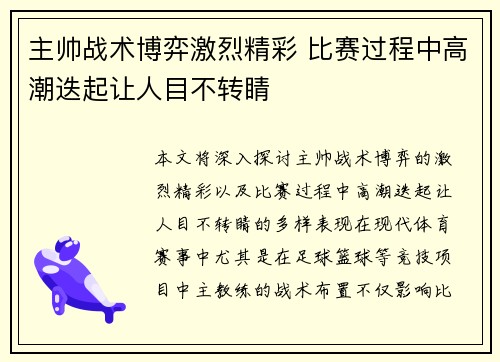 主帅战术博弈激烈精彩 比赛过程中高潮迭起让人目不转睛

本文将深入探讨主帅战术博弈的激烈精彩以及比赛过程中高潮迭起让人目不转睛的多样表现在现代体育赛事中尤其是在足球篮球等竞技项目中主教练的战术布置不仅影响比